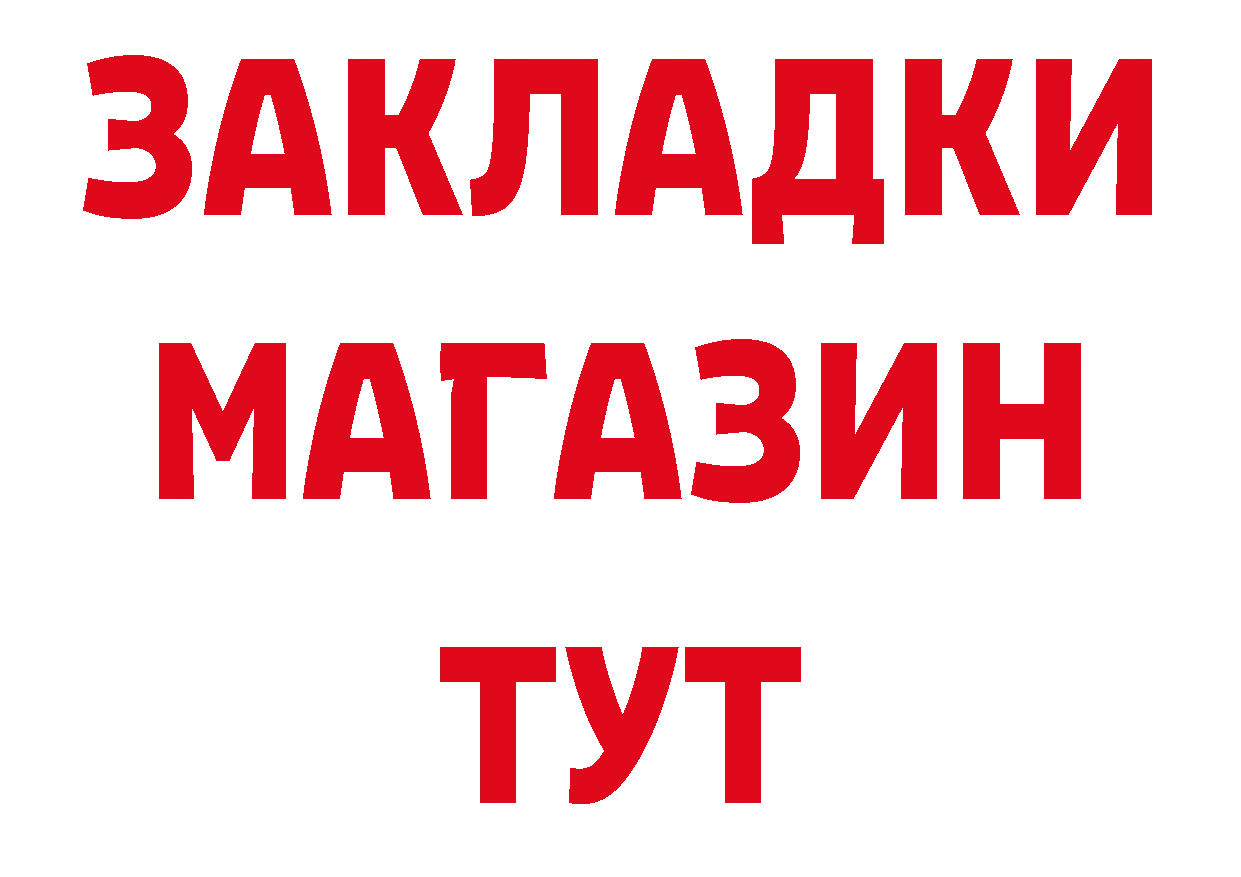 ЗАКЛАДКИ
МАГАЗИН
ТУТ